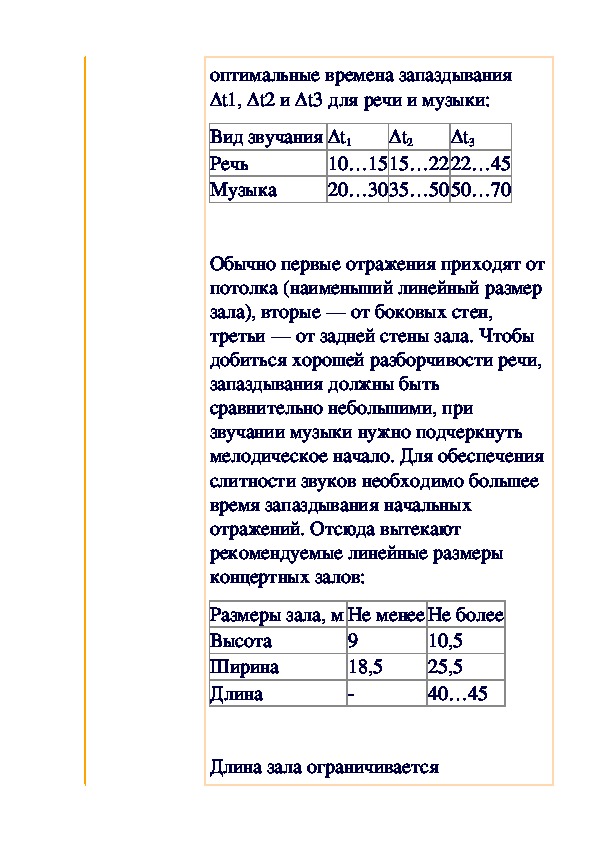 оптимальные времена запаздывания Δt1, Δt2 и Δt3 для речи и музыки:

| Вид звучания | $\Delta t_1$ | $\Delta t_2$ | $\Delta t_3$ |
|---|---|---|---|
| Речь | 10…15 | 15…22 | 22…45 |
| Музыка | 20…30 | 35…50 | 50…70 |

Обычно первые отражения приходят от потолка (наименьший линейный размер зала), вторые — от боковых стен, третьи — от задней стены зала. Чтобы добиться хорошей разборчивости речи, запаздывания должны быть сравнительно небольшими, при звучании музыки нужно подчеркнуть мелодическое начало. Для обеспечения слитности звуков необходимо большее время запаздывания начальных отражений. Отсюда вытекают рекомендуемые линейные размеры концертных залов:

| Размеры зала, м | Не менее | Не более |
|---|---|---|
| Высота | 9 | 10,5 |
| Ширина | 18,5 | 25,5 |
| Длина | - | 40…45 |

Длина зала ограничивается